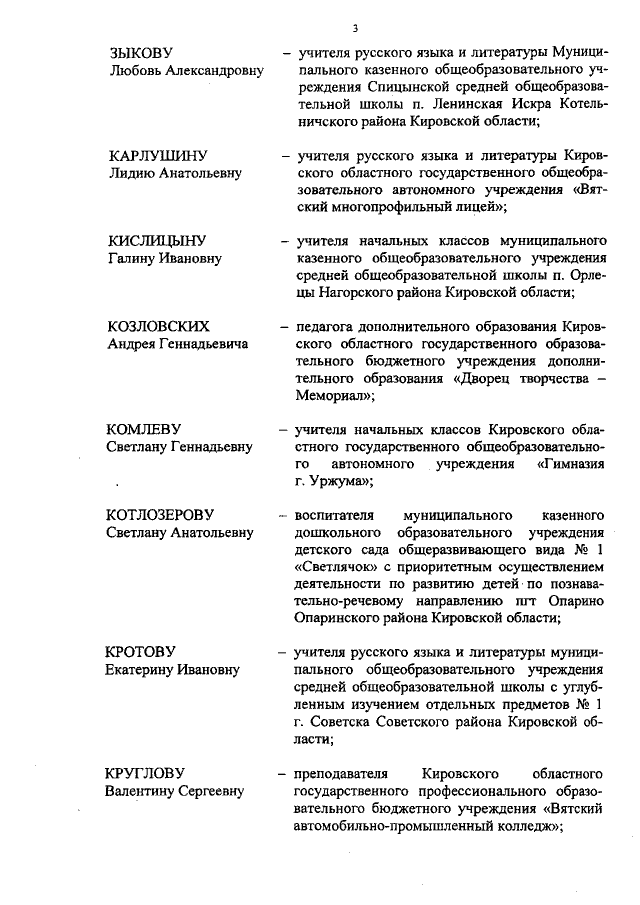 3

ЗЫКОВУ
Любовь Александровну

– учителя русского языка и литературы Муниципального казенного общеобразовательного учреждения Спицынской средней общеобразовательной школы п. Ленинская Искра Котельничского района Кировской области;

КАРЛУШИНУ
Лидию Анатольевну

– учителя русского языка и литературы Кировского областного государственного общеобразовательного автономного учреждения «Вятский многопрофильный лицей»;

КИСЛИЦЫНУ
Галину Ивановну

– учителя начальных классов муниципального казенного общеобразовательного учреждения средней общеобразовательной школы п. Орлецы Нагорского района Кировской области;

КОЗЛОВСКИХ
Андрея Геннадьевича

– педагога дополнительного образования Кировского областного государственного образовательного бюджетного учреждения дополнительного образования «Дворец творчества – Мемориал»;

КОМЛЕВУ
Светлану Геннадьевну

– учителя начальных классов Кировского областного государственного общеобразовательного автономного учреждения «Гимназия г. Уржума»;

КОТЛОЗЕРОВУ
Светлану Анатольевну

– воспитателя муниципального казенного дошкольного образовательного учреждения детского сада общеразвивающего вида № 1 «Светлячок» с приоритетным осуществлением деятельности по развитию детей по познавательно-речевому направлению пгт Опарино Опаринского района Кировской области;

КРОТОВУ
Екатерину Ивановну

– учителя русского языка и литературы муниципального общеобразовательного учреждения средней общеобразовательной школы с углубленным изучением отдельных предметов № 1 г. Советска Советского района Кировской области;

КРУГЛОВУ
Валентину Сергеевну

– преподавателя Кировского областного государственного профессионального образовательного бюджетного учреждения «Вятский автомобильно-промышленный колледж»;